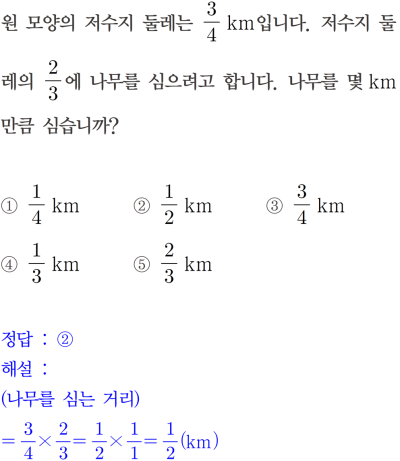 원 모양의 저수지 둘레는 $\frac{3}{4}$ km입니다. 저수지 둘레의 $\frac{2}{3}$에 나무를 심으려고 합니다. 나무를 몇 km 만큼 심습니까?

① $\frac{1}{4}$ km ② $\frac{1}{2}$ km ③ $\frac{3}{4}$ km
④ $\frac{1}{3}$ km ⑤ $\frac{2}{3}$ km

정답 : ②
해설 :
(나무를 심는 거리)
$=\frac{3}{4}\times\frac{2}{3}=\frac{1}{2}\times\frac{1}{1}=\frac{1}{2}$(km)